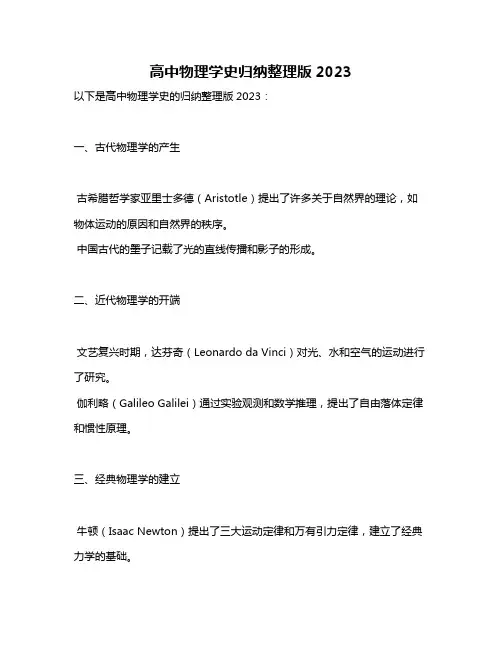 高中物理学史归纳整理版 2023

以下是高中物理学史的归纳整理版 2023：

一、古代物理学的产生

古希腊哲学家亚里士多德（Aristotle）提出了许多关于自然界的理论，如物体运动的原因和自然界的秩序。

中国古代的墨子记载了光的直线传播和影子的形成。

二、近代物理学的开端

文艺复兴时期，达芬奇（Leonardo da Vinci）对光、水和空气的运动进行了研究。

伽利略（Galileo Galilei）通过实验观测和数学推理，提出了自由落体定律和惯性原理。

三、经典物理学的建立

牛顿（Isaac Newton）提出了三大运动定律和万有引力定律，建立了经典力学的基础。